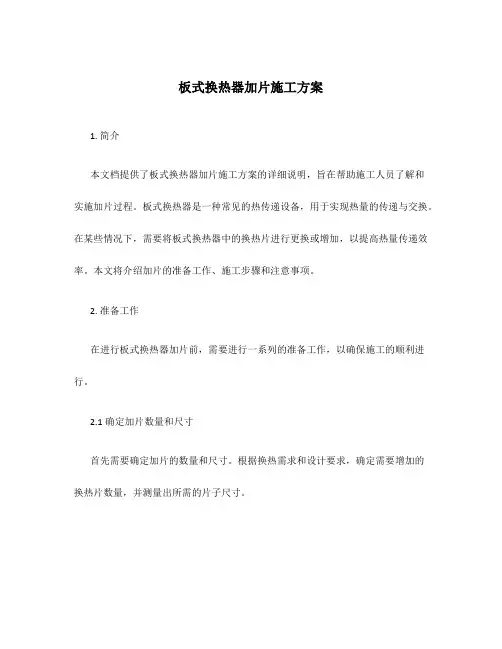 板式换热器加片施工方案

1. 简介

本文档提供了板式换热器加片施工方案的详细说明，旨在帮助施工人员了解和实施加片过程。板式换热器是一种常见的热传递设备，用于实现热量的传递与交换。在某些情况下，需要将板式换热器中的换热片进行更换或增加，以提高热量传递效率。本文将介绍加片的准备工作、施工步骤和注意事项。

2. 准备工作

在进行板式换热器加片前，需要进行一系列的准备工作，以确保施工的顺利进行。

2.1 确定加片数量和尺寸

首先需要确定加片的数量和尺寸。根据换热需求和设计要求，确定需要增加的换热片数量，并测量出所需的片子尺寸。